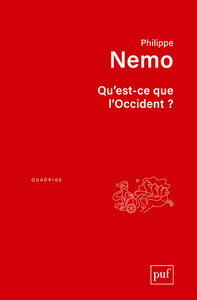 Philippe
Nemo

Qu'est-ce que l'Occident ?

QUADRIGE

puf